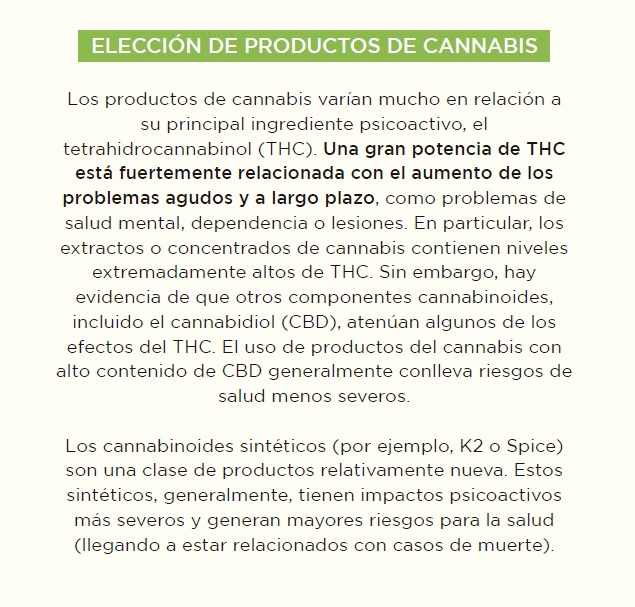 ELECCIÓN DE PRODUCTOS DE CANNABIS

Los productos de cannabis varían mucho en relación a su principal ingrediente psicoactivo, el tetrahidrocannabinol (THC). Una gran potencia de THC está fuertemente relacionada con el aumento de los problemas agudos y a largo plazo, como problemas de salud mental, dependencia o lesiones. En particular, los extractos o concentrados de cannabis contienen niveles extremadamente altos de THC. Sin embargo, hay evidencia de que otros componentes cannabinoides, incluido el cannabidiol (CBD), atenúan algunos de los efectos del THC. El uso de productos del cannabis con alto contenido de CBD generalmente conlleva riesgos de salud menos severos.

Los cannabinoides sintéticos (por ejemplo, K2 o Spice) son una clase de productos relativamente nueva. Estos sintéticos, generalmente, tienen impactos psicoactivos más severos y generan mayores riesgos para la salud (llegando a estar relacionados con casos de muerte).